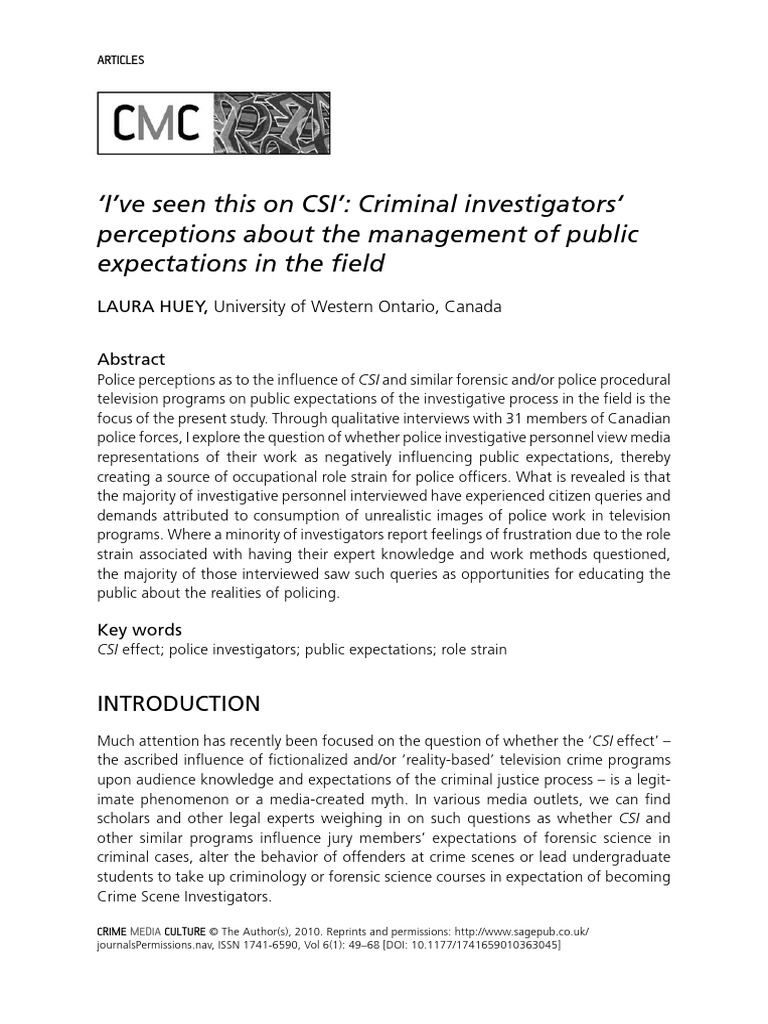 ARTICLES

CMC

'I've seen this on CSI': Criminal investigators' perceptions about the management of public expectations in the field

LAURA HUEY, University of Western Ontario, Canada

Abstract
Police perceptions as to the influence of CSI and similar forensic and/or police procedural television programs on public expectations of the investigative process in the field is the focus of the present study. Through qualitative interviews with 31 members of Canadian police forces, I explore the question of whether police investigative personnel view media representations of their work as negatively influencing public expectations, thereby creating a source of occupational role strain for police officers. What is revealed is that the majority of investigative personnel interviewed have experienced citizen queries and demands attributed to consumption of unrealistic images of police work in television programs. Where a minority of investigators report feelings of frustration due to the role strain associated with having their expert knowledge and work methods questioned, the majority of those interviewed saw such queries as opportunities for educating the public about the realities of policing.

Key words
CSI effect; police investigators; public expectations; role strain

INTRODUCTION

Much attention has recently been focused on the question of whether the 'CSI effect' – the ascribed influence of fictionalized and/or 'reality-based' television crime programs upon audience knowledge and expectations of the criminal justice process – is a legitimate phenomenon or a media-created myth. In various media outlets, we can find scholars and other legal experts weighing in on such questions as whether CSI and other similar programs influence jury members' expectations of forensic science in criminal cases, alter the behavior of offenders at crime scenes or lead undergraduate students to take up criminology or forensic science courses in expectation of becoming Crime Scene Investigators.

CRIME MEDIA CULTURE © The Author(s), 2010. Reprints and permissions: http://www.sagepub.co.uk/journalsPermissions.nav, ISSN 1741-6590, Vol 6(1): 49–68 [DOI: 10.1177/1741659010363045]